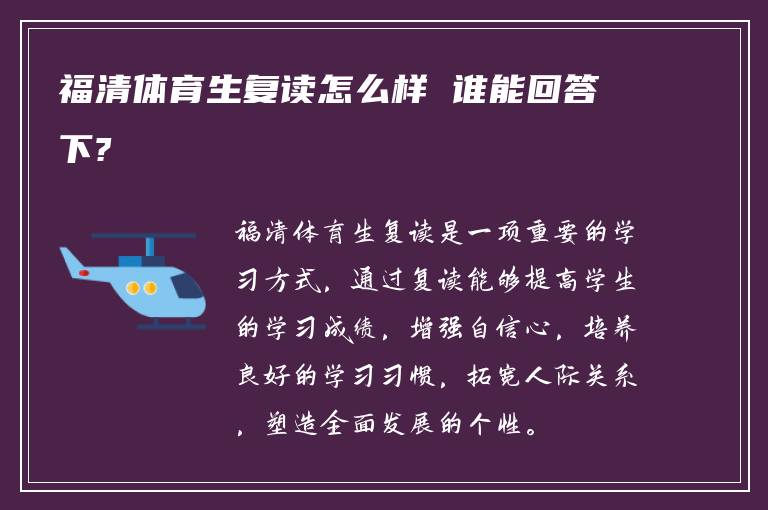 福清体育生复读怎么样 谁能回答下?

福清体育生复读是一项重要的学习方式，通过复读能够提高学生的学习成绩，增强自信心，培养良好的学习习惯，拓宽人际关系，塑造全面发展的个性。